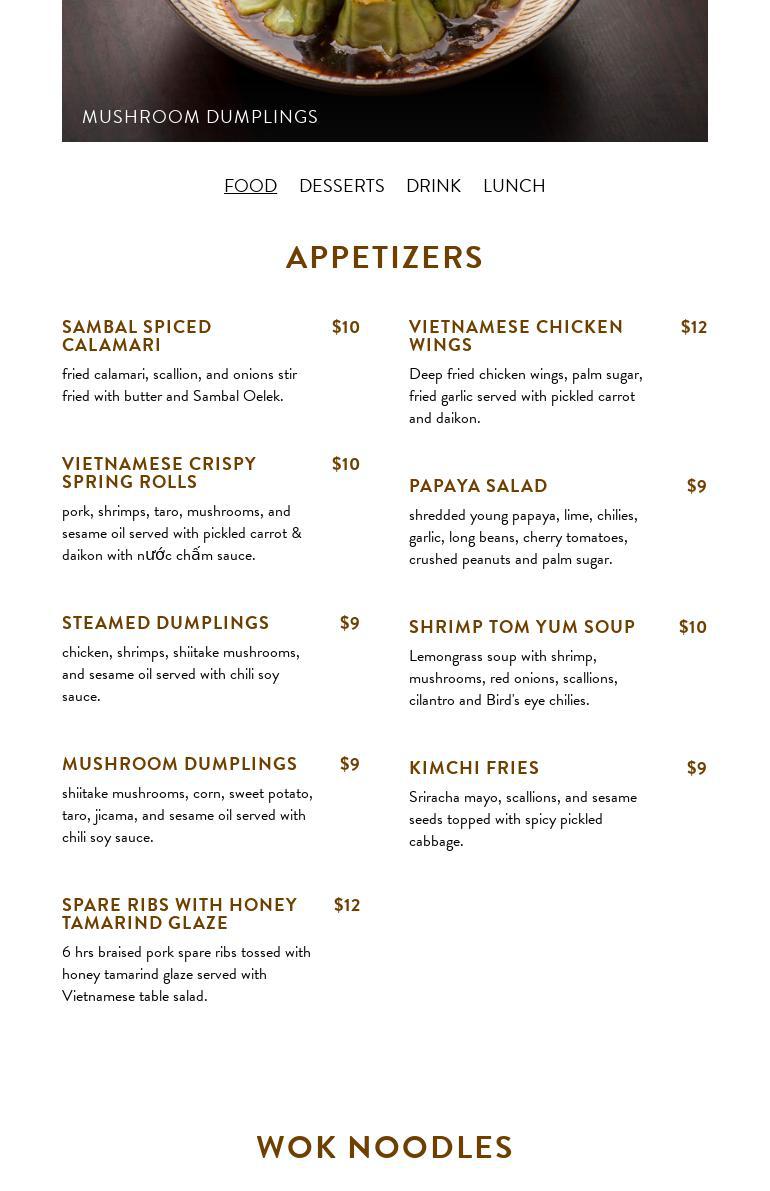 MUSHROOM DUMPLINGS

FOOD DESSERTS DRINK LUNCH

APPETIZERS

SAMBAL SPICED CALAMARI $10
fried calamari, scallion, and onions stir fried with butter and Sambal Oelek.

VIETNAMESE CRISPY SPRING ROLLS $10
pork, shrimps, taro, mushrooms, and sesame oil served with pickled carrot & daikon with nước chấm sauce.

STEAMED DUMPLINGS $9
chicken, shrimps, shiitake mushrooms, and sesame oil served with chili soy sauce.

MUSHROOM DUMPLINGS $9
shiitake mushrooms, corn, sweet potato, taro, jicama, and sesame oil served with chili soy sauce.

SPARE RIBS WITH HONEY TAMARIND GLAZE $12
6 hrs braised pork spare ribs tossed with honey tamarind glaze served with Vietnamese table salad.

VIETNAMESE CHICKEN WINGS $12
Deep fried chicken wings, palm sugar, fried garlic served with pickled carrot and daikon.

PAPAYA SALAD $9
shredded young papaya, lime, chilies, garlic, long beans, cherry tomatoes, crushed peanuts and palm sugar.

SHRIMP TOM YUM SOUP $10
Lemongrass soup with shrimp, mushrooms, red onions, scallions, cilantro and Bird's eye chilies.

KIMCHI FRIES $9
Sriracha mayo, scallions, and sesame seeds topped with spicy pickled cabbage.

WOK NOODLES